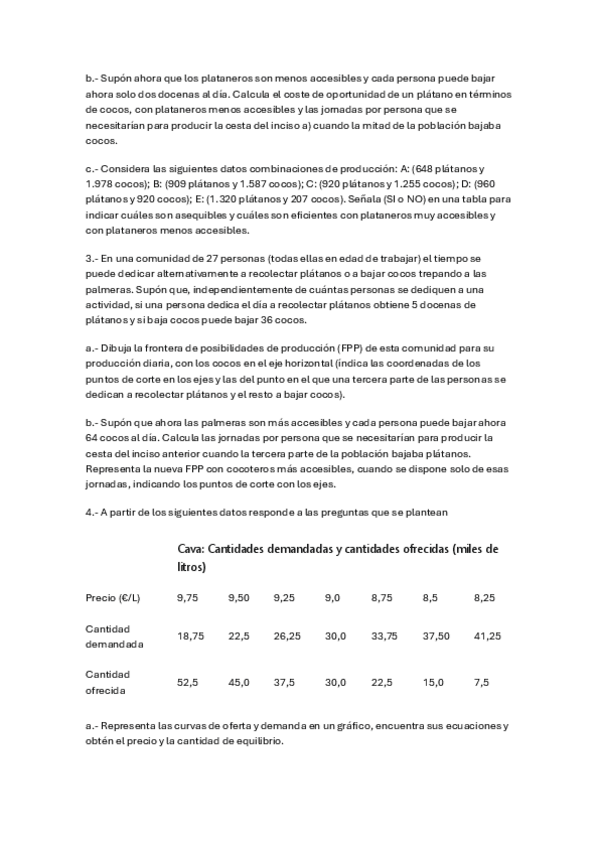 b.- Supón ahora que los plataneros son menos accesibles y cada persona puede bajar ahora solo dos docenas al día. Calcula el coste de oportunidad de un plátano en términos de cocos, con plataneros menos accesibles y las jornadas por persona que se necesitarían para producir la cesta del inciso a) cuando la mitad de la población bajaba cocos.

c.- Considera las siguientes datos combinaciones de producción: A: (648 plátanos y 1.978 cocos); B: (909 plátanos y 1.587 cocos); C: (920 plátanos y 1.255 cocos); D: (960 plátanos y 920 cocos); E: (1.320 plátanos y 207 cocos). Señala (SI o NO) en una tabla para indicar cuáles son asequibles y cuáles son eficientes con plataneros muy accesibles y con plataneros menos accesibles.

3.- En una comunidad de 27 personas (todas ellas en edad de trabajar) el tiempo se puede dedicar alternativamente a recolectar plátanos o a bajar cocos trepando a las palmeras. Supón que, independientemente de cuántas personas se dediquen a una actividad, si una persona dedica el día a recolectar plátanos obtiene 5 docenas de plátanos y si baja cocos puede bajar 36 cocos.

a.- Dibuja la frontera de posibilidades de producción (FPP) de esta comunidad para su producción diaria, con los cocos en el eje horizontal (indica las coordenadas de los puntos de corte en los ejes y las del punto en el que una tercera parte de las personas se dedican a recolectar plátanos y el resto a bajar cocos).

b.- Supón que ahora las palmeras son más accesibles y cada persona puede bajar ahora 64 cocos al día. Calcula las jornadas por persona que se necesitarían para producir la cesta del inciso anterior cuando la tercera parte de la población bajaba plátanos. Representa la nueva FPP con cocoteros más accesibles, cuando se dispone solo de esas jornadas, indicando los puntos de corte con los ejes.

4.- A partir de los siguientes datos responde a las preguntas que se plantean

Cava: Cantidades demandadas y cantidades ofrecidas (miles de litros)

| Precio (€/L) | 9,75 | 9,50 | 9,25 | 9,0 | 8,75 | 8,5 | 8,25 |
|---|---|---|---|---|---|---|---|
| Cantidad demandada | 18,75 | 22,5 | 26,25 | 30,0 | 33,75 | 37,50 | 41,25 |
| Cantidad ofrecida | 52,5 | 45,0 | 37,5 | 30,0 | 22,5 | 15,0 | 7,5 |

a.- Representa las curvas de oferta y demanda en un gráfico, encuentra sus ecuaciones y obtén el precio y la cantidad de equilibrio.